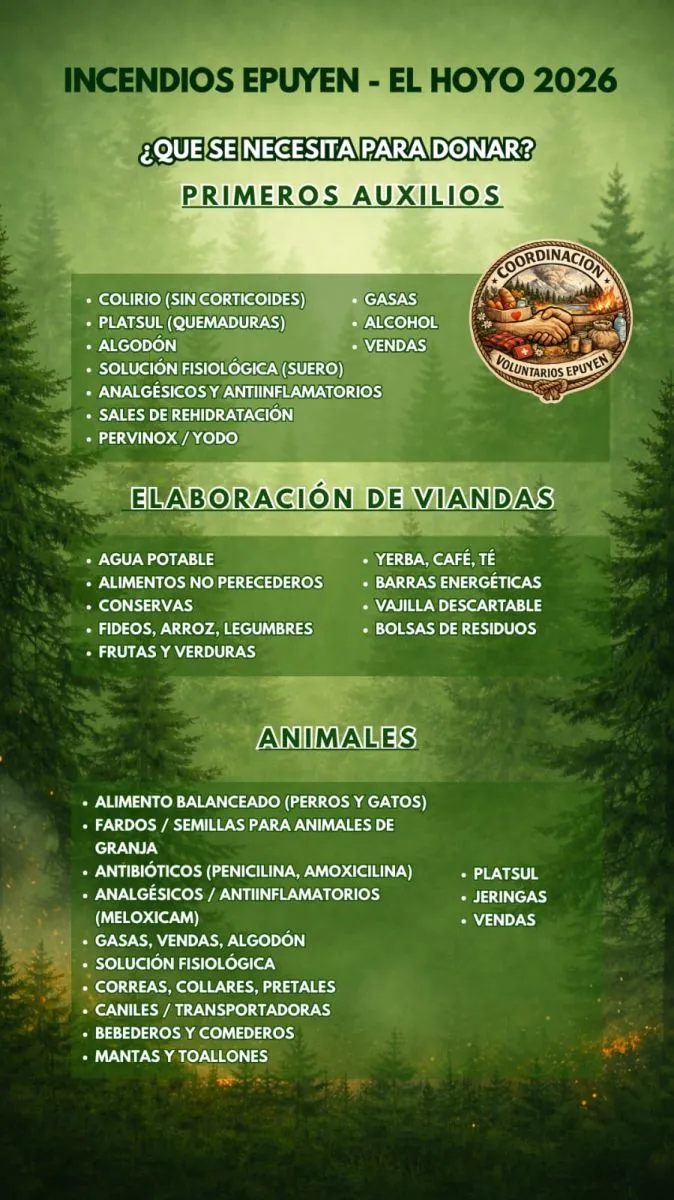 INCENDIOS EPUYEN - EL HOYO 2026

¿QUE SE NECESITA PARA DONAR?

PRIMEROS AUXILIOS

COORDINACION
VOLUNTARIOS EPUYEN

- COLIRIO (SIN CORTICOIDES)
- PLATSUL (QUEMADURAS)
- ALGODÓN
- SOLUCIÓN FISIOLÓGICA (SUERO)
- ANALGÉSICOS Y ANTIINFLAMATORIOS
- SALES DE REHIDRATACIÓN
- PERVINOX / YODO

- GASAS
- ALCOHOL
- VENDAS

ELABORACIÓN DE VIANDAS

- AGUA POTABLE
- ALIMENTOS NO PERECEDEROS
- CONSERVAS
- FIDEOS, ARROZ, LEGUMBRES
- FRUTAS Y VERDURAS

- YERBA, CAFÉ, TÉ
- BARRAS ENERGÉTICAS
- VAJILLA DESCARTABLE
- BOLSAS DE RESIDUOS

ANIMALES

- ALIMENTO BALANCEADO (PERROS Y GATOS)
- FARDOS / SEMILLAS PARA ANIMALES DE GRANJA
- ANTIBIÓTICOS (PENICILINA, AMOXICILINA)
- ANALGÉSICOS / ANTIINFLAMATORIOS (MELOXICAM)
- GASAS, VENDAS, ALGODÓN
- SOLUCIÓN FISIOLÓGICA
- CORREAS, COLLARES, PRETALES
- CANILES / TRANSPORTADORAS
- BEBEDEROS Y COMEDEROS
- MANTAS Y TOALLONES

- PLATSUL
- JERINGAS
- VENDAS